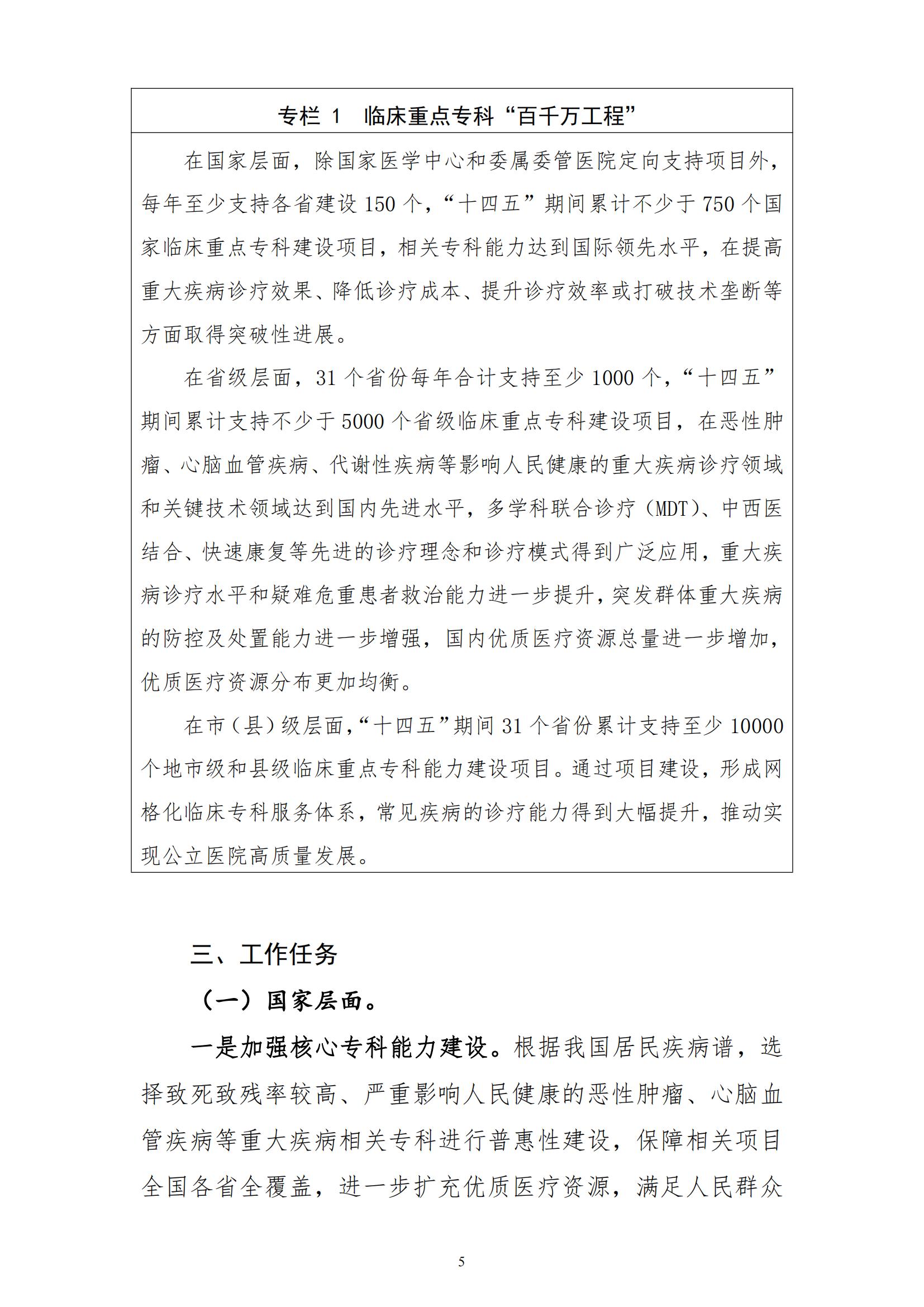 专栏 1　临床重点专科“百千万工程”

在国家层面，除国家医学中心和委属委管医院定向支持项目外，每年至少支持各省建设 150 个，“十四五”期间累计不少于 750 个国家临床重点专科建设项目，相关专科能力达到国际领先水平，在提高重大疾病诊疗效果、降低诊疗成本、提升诊疗效率或打破技术垄断等方面取得突破性进展。

在省级层面，31 个省份每年合计支持至少 1000 个，“十四五”期间累计支持不少于 5000 个省级临床重点专科建设项目，在恶性肿瘤、心脑血管疾病、代谢性疾病等影响人民健康的重大疾病诊疗领域和关键技术领域达到国内先进水平，多学科联合诊疗（MDT）、中西医结合、快速康复等先进的诊疗理念和诊疗模式得到广泛应用，重大疾病诊疗水平和疑难危重患者救治能力进一步提升，突发群体重大疾病的防控及处置能力进一步增强，国内优质医疗资源总量进一步增加，优质医疗资源分布更加均衡。

在市（县）级层面，“十四五”期间 31 个省份累计支持至少 10000 个地市级和县级临床重点专科能力建设项目。通过项目建设，形成网格化临床专科服务体系，常见疾病的诊疗能力得到大幅提升，推动实现公立医院高质量发展。

三、工作任务

（一）国家层面。

一是加强核心专科能力建设。根据我国居民疾病谱，选择致死致残率较高、严重影响人民健康的恶性肿瘤、心脑血管疾病等重大疾病相关专科进行普惠性建设，保障相关项目全国各省全覆盖，进一步扩充优质医疗资源，满足人民群众

5